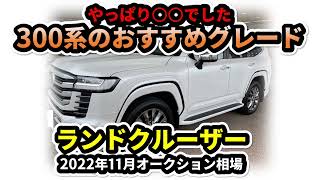 やっぱり○○でした
300系のおすすめグレード

ランドクルーザー
2022年11月オークション相場